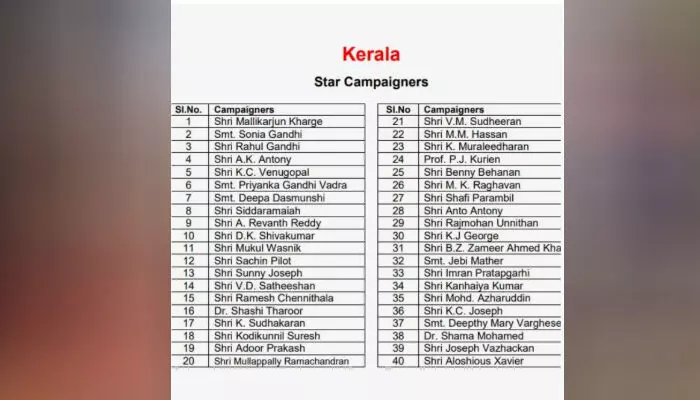 Kerala

Star Campaigners

| Sl.No. | Campaigners |
|---|---|
| 1 | Shri Mallikarjun Kharge |
| 2 | Smt. Sonia Gandhi |
| 3 | Shri Rahul Gandhi |
| 4 | Shri A.K. Antony |
| 5 | Shri K.C. Venugopal |
| 6 | Smt. Priyanka Gandhi Vadra |
| 7 | Smt. Deepa Dasmunshi |
| 8 | Shri Siddaramaiah |
| 9 | Shri A. Revanth Reddy |
| 10 | Shri D.K. Shivakumar |
| 11 | Shri Mukul Wasnik |
| 12 | Shri Sachin Pilot |
| 13 | Shri Sunny Joseph |
| 14 | Shri V.D. Satheeshan |
| 15 | Shri Ramesh Chennithala |
| 16 | Dr. Shashi Tharoor |
| 17 | Shri K. Sudhakaran |
| 18 | Shri Kodikunnil Suresh |
| 19 | Shri Adoor Prakash |
| 20 | Shri Mullappally Ramachandran |

| Sl.No | Campaigners |
|---|---|
| 21 | Shri V.M. Sudheeran |
| 22 | Shri M.M. Hassan |
| 23 | Shri K. Muraleedharan |
| 24 | Prof. P.J. Kurien |
| 25 | Shri Benny Behanan |
| 26 | Shri M. K. Raghavan |
| 27 | Shri Shafi Parambil |
| 28 | Shri Anto Antony |
| 29 | Shri Rajmohan Unnithan |
| 30 | Shri K.J George |
| 31 | Shri B.Z. Zameer Ahmed Kha |
| 32 | Smt. Jebi Mather |
| 33 | Shri Imran Pratapgarhi |
| 34 | Shri Kanhaiya Kumar |
| 35 | Shri Mohd. Azharuddin |
| 36 | Shri K.C. Joseph |
| 37 | Smt. Deepthy Mary Varghese |
| 38 | Dr. Shama Mohamed |
| 39 | Shri Joseph Vazhackan |
| 40 | Shri Aloshious Xavier |